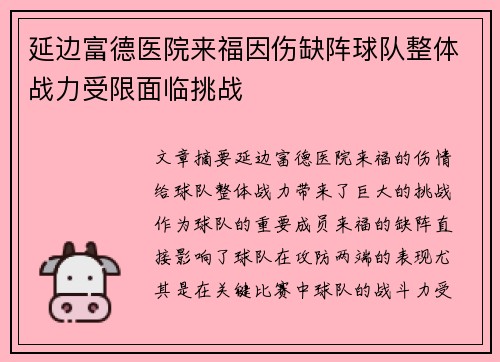 延边富德医院来福因伤缺阵球队整体战力受限面临挑战

文章摘要延边富德医院来福的伤情给球队整体战力带来了巨大的挑战作为球队的重要成员来福的缺阵直接影响了球队在攻防两端的表现尤其是在关键比赛中球队的战斗力受